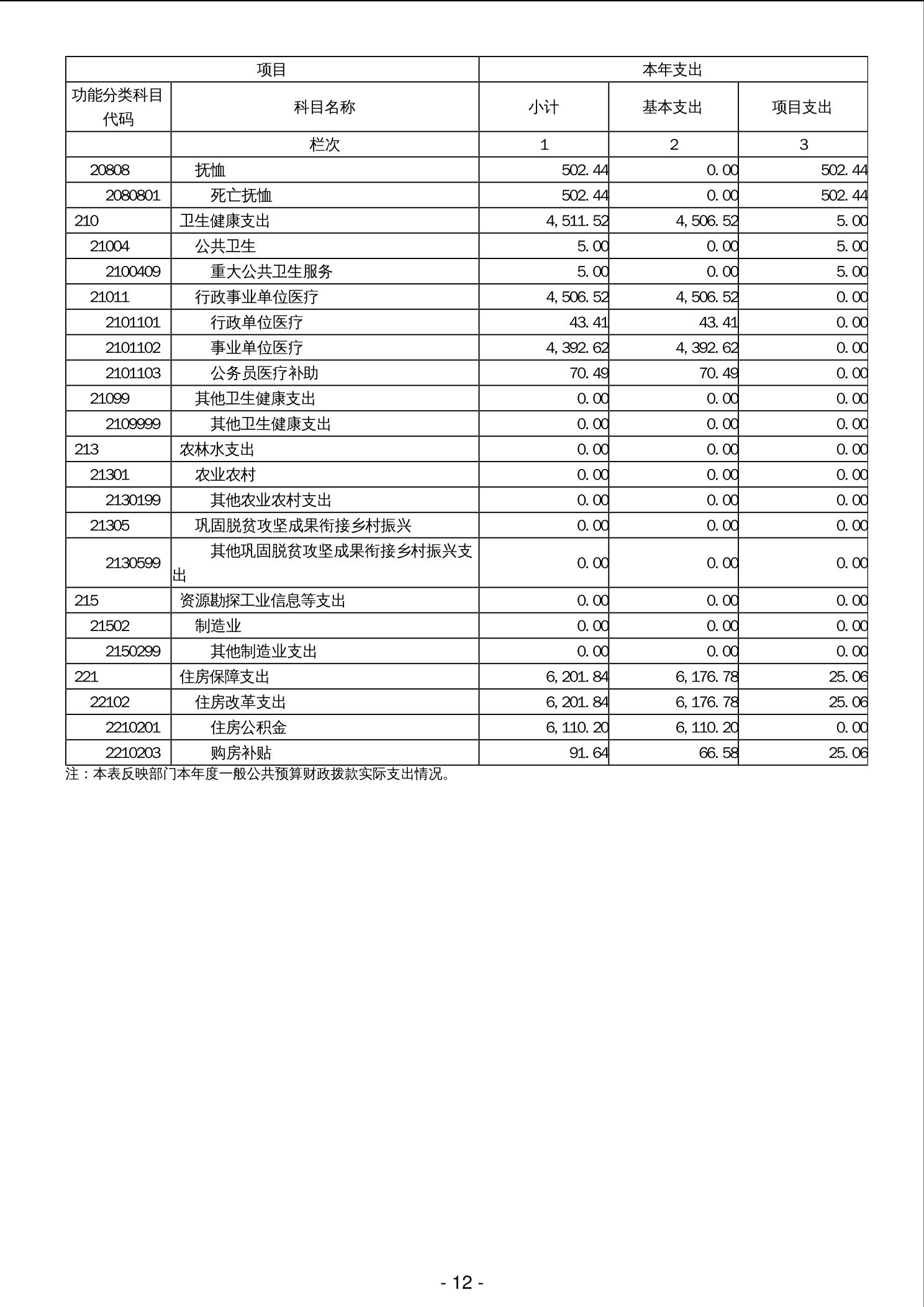 | 项目 | | 本年支出 | | |
|---|---|---|---|---|
| 功能分类科目代码 | 科目名称 | 小计 | 基本支出 | 项目支出 |
| | 栏次 | 1 | 2 | 3 |
| 20808 | 抚恤 | 502.44 | 0.00 | 502.44 |
| 2080801 | 死亡抚恤 | 502.44 | 0.00 | 502.44 |
| 210 | 卫生健康支出 | 4,511.52 | 4,506.52 | 5.00 |
| 21004 | 公共卫生 | 5.00 | 0.00 | 5.00 |
| 2100409 | 重大公共卫生服务 | 5.00 | 0.00 | 5.00 |
| 21011 | 行政事业单位医疗 | 4,506.52 | 4,506.52 | 0.00 |
| 2101101 | 行政单位医疗 | 43.41 | 43.41 | 0.00 |
| 2101102 | 事业单位医疗 | 4,392.62 | 4,392.62 | 0.00 |
| 2101103 | 公务员医疗补助 | 70.49 | 70.49 | 0.00 |
| 21099 | 其他卫生健康支出 | 0.00 | 0.00 | 0.00 |
| 2109999 | 其他卫生健康支出 | 0.00 | 0.00 | 0.00 |
| 213 | 农林水支出 | 0.00 | 0.00 | 0.00 |
| 21301 | 农业农村 | 0.00 | 0.00 | 0.00 |
| 2130199 | 其他农业农村支出 | 0.00 | 0.00 | 0.00 |
| 21305 | 巩固脱贫攻坚成果衔接乡村振兴 | 0.00 | 0.00 | 0.00 |
| 2130599 | 其他巩固脱贫攻坚成果衔接乡村振兴支出 | 0.00 | 0.00 | 0.00 |
| 215 | 资源勘探工业信息等支出 | 0.00 | 0.00 | 0.00 |
| 21502 | 制造业 | 0.00 | 0.00 | 0.00 |
| 2150299 | 其他制造业支出 | 0.00 | 0.00 | 0.00 |
| 221 | 住房保障支出 | 6,201.84 | 6,176.78 | 25.06 |
| 22102 | 住房改革支出 | 6,201.84 | 6,176.78 | 25.06 |
| 2210201 | 住房公积金 | 6,110.20 | 6,110.20 | 0.00 |
| 2210203 | 购房补贴 | 91.64 | 66.58 | 25.06 |

注：本表反映部门本年度一般公共预算财政拨款实际支出情况。

- 12 -